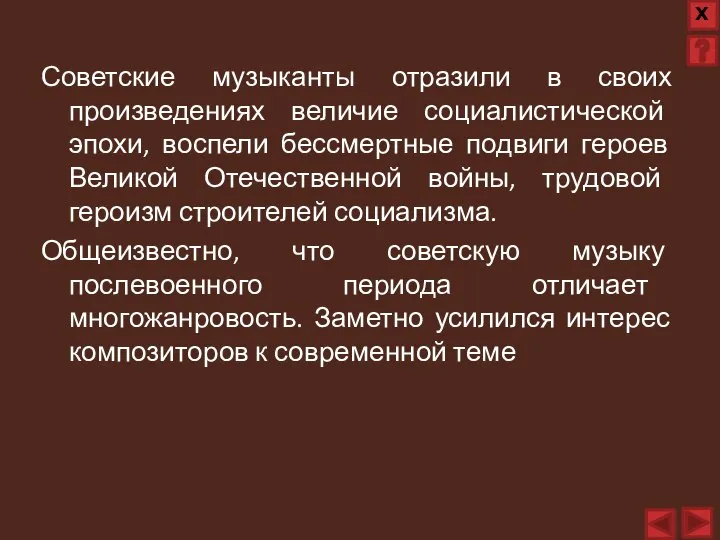 X
?

Советские музыканты отразили в своих произведениях величие социалистической эпохи, воспели бессмертные подвиги героев Великой Отечественной войны, трудовой героизм строителей социализма.

Общеизвестно, что советскую музыку послевоенного периода отличает многожанровость. Заметно усилился интерес композиторов к современной теме